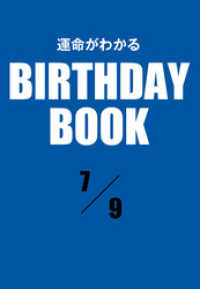 運命がわかる

BIRTHDAY BOOK

7/9